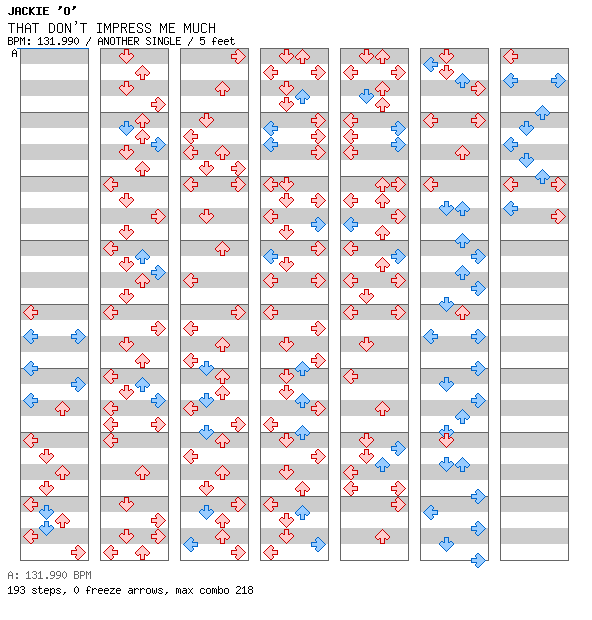 JACKIE 'O'
THAT DON'T IMPRESS ME MUCH
BPM: 131.990 / ANOTHER SINGLE / 5 feet

A

A: 131.990 BPM
193 steps, 0 freeze arrows, max combo 218